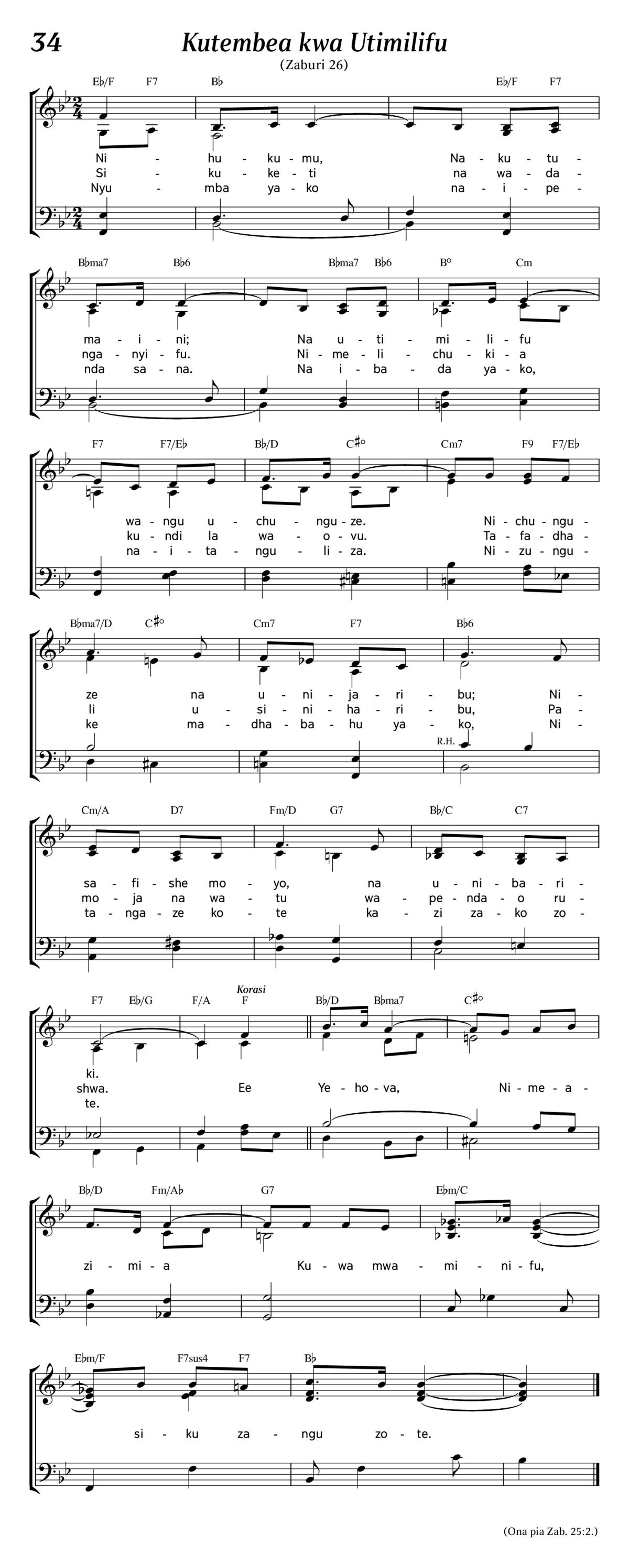 34 Kutembea kwa Utimilifu

(Zaburi 26)

E♭/F F7 B♭ E♭/F F7

Ni - hu - ku - mu, Na - ku - tu -
Si - ku - ke - ti na wa - da -
Nyu - mba ya - ko na - i - pe -

B♭ma7 B♭6 B♭ma7 B♭6 B° Cm

ma - i - ni; Na u - ti - mi - li - fu
nga - nyi - fu. Ni - me - li - chu - ki - a
nda sa - na. Na i - ba - da ya - ko,

F7 F7/E♭ B♭/D C♯° Cm7 F9 F7/E♭

wa - ngu u - chu - ngu - ze. Ni - chu - ngu -
ku - ndi la wa - o - vu. Ta - fa - dha -
na - i - ta - ngu - li - za. Ni - zu - ngu -

B♭ma7/D C♯° Cm7 F7 B♭6

ze na u - ni - ja - ri - bu; Ni -
li u - si - ni - ha - ri - bu, Pa -
ke ma - dha - ba - hu ya - ko, Ni -

R.H.

Cm/A D7 Fm/D G7 B♭/C C7

sa - fi - she mo - yo, na u - ni - ba - ri -
mo - ja na wa - tu wa - pe - nda - o ru -
ta - nga - ze ko - te ka - zi za - ko zo -

F7 E♭/G F/A F B♭/D B♭ma7 C♯°

Korasi

ki.
shwa. Ee Ye - ho - va, Ni - me - a -
te.

B♭/D Fm/A♭ G7 E♭m/C

zi - mi - a Ku - wa mwa - mi - ni - fu,

E♭m/F F7sus4 F7 B♭

si - ku za - ngu zo - te.

(Ona pia Zab. 25:2.)